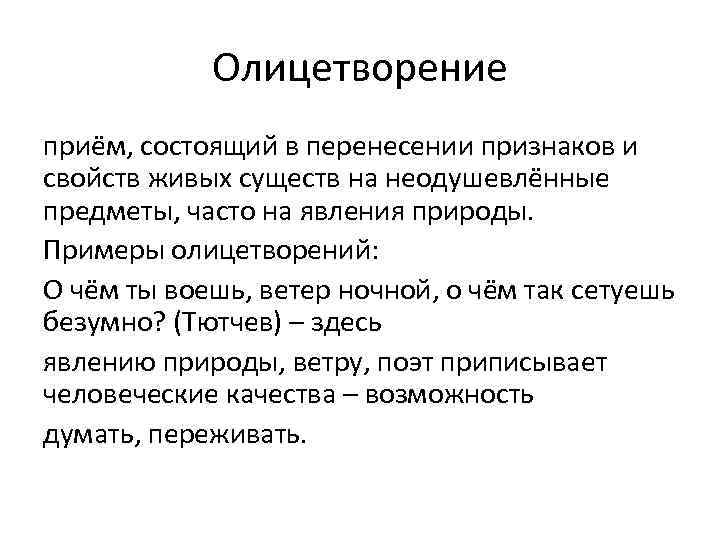 Олицетворение

приём, состоящий в перенесении признаков и свойств живых существ на неодушевлённые предметы, часто на явления природы.

Примеры олицетворений:

О чём ты воешь, ветер ночной, о чём так сетуешь безумно? (Тютчев) – здесь

явлению природы, ветру, поэт приписывает человеческие качества – возможность

думать, переживать.